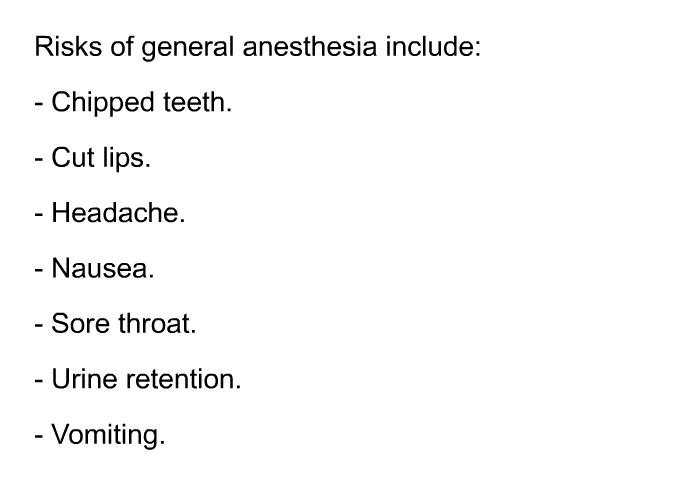 Risks of general anesthesia include:

- Chipped teeth.

- Cut lips.

- Headache.

- Nausea.

- Sore throat.

- Urine retention.

- Vomiting.